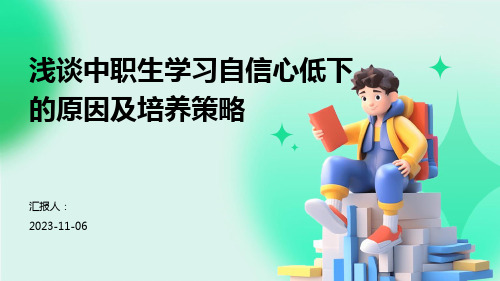 浅谈中职生学习自信心低下的原因及培养策略

汇报人：

2023-11-06